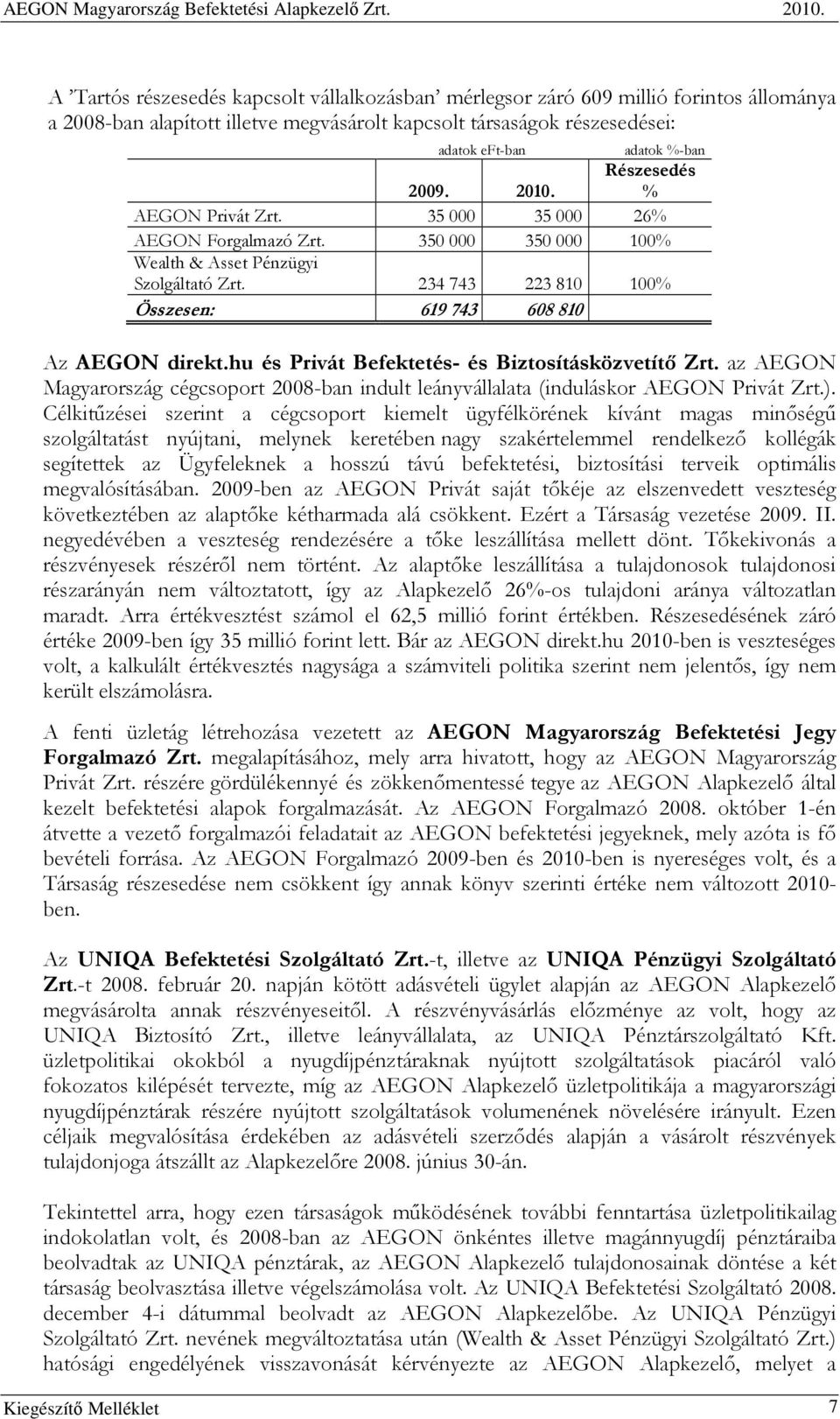 AEGON Magyarország Befektetési Alapkezelő Zrt. 2010.

A ’Tartós részesedés kapcsolt vállalkozásban’ mérlegsor záró 609 millió forintos állománya a 2008-ban alapított illetve megvásárolt kapcsolt társaságok részesedései:

| | adatok eFt-ban | | adatok %-ban |
|---|---|---|---|
| | 2009. | 2010. | Részesedés % |
| AEGON Privát Zrt. | 35 000 | 35 000 | 26% |
| AEGON Forgalmazó Zrt. | 350 000 | 350 000 | 100% |
| Wealth & Asset Pénzügyi Szolgáltató Zrt. | 234 743 | 223 810 | 100% |
| Összesen: | 619 743 | 608 810 | |

Az AEGON direkt.hu és Privát Befektetés- és Biztosításközvetítő Zrt. az AEGON Magyarország cégcsoport 2008-ban indult leányvállalata (induláskor AEGON Privát Zrt.). Célkitűzései szerint a cégcsoport kiemelt ügyfélkörének kívánt magas minőségű szolgáltatást nyújtani, melynek keretében nagy szakértelemmel rendelkező kollégák segítettek az Ügyfeleknek a hosszú távú befektetési, biztosítási terveik optimális megvalósításában. 2009-ben az AEGON Privát saját tőkéje az elszenvedett veszteség következtében az alaptőke kétharmada alá csökkent. Ezért a Társaság vezetése 2009. II. negyedévében a veszteség rendezésére a tőke leszállítása mellett dönt. Tőkekivonás a részvényesek részéről nem történt. Az alaptőke leszállítása a tulajdonosok tulajdonosi részarányán nem változtatott, így az Alapkezelő 26%-os tulajdoni aránya változatlan maradt. Arra értékvesztést számol el 62,5 millió forint értékben. Részesedésének záró értéke 2009-ben így 35 millió forint lett. Bár az AEGON direkt.hu 2010-ben is veszteséges volt, a kalkulált értékvesztés nagysága a számviteli politika szerint nem jelentős, így nem került elszámolásra.

A fenti üzletág létrehozása vezetett az AEGON Magyarország Befektetési Jegy Forgalmazó Zrt. megalapításához, mely arra hivatott, hogy az AEGON Magyarország Privát Zrt. részére gördülékennyé és zökkenőmentessé tegye az AEGON Alapkezelő által kezelt befektetési alapok forgalmazását. Az AEGON Forgalmazó 2008. október 1-én átvette a vezető forgalmazói feladatait az AEGON befektetési jegyeknek, mely azóta is fő bevételi forrása. Az AEGON Forgalmazó 2009-ben és 2010-ben is nyereséges volt, és a Társaság részesedése nem csökkent így annak könyv szerinti értéke nem változott 2010-ben.

Az UNIQA Befektetési Szolgáltató Zrt.-t, illetve az UNIQA Pénzügyi Szolgáltató Zrt.-t 2008. február 20. napján kötött adásvételi ügylet alapján az AEGON Alapkezelő megvásárolta annak részvényeseitől. A részvényvásárlás előzménye az volt, hogy az UNIQA Biztosító Zrt., illetve leányvállalata, az UNIQA Pénztárszolgáltató Kft. üzletpolitikai okokból a nyugdíjpénztáraknak nyújtott szolgáltatások piacáról való fokozatos kilépését tervezte, míg az AEGON Alapkezelő üzletpolitikája a magyarországi nyugdíjpénztárak részére nyújtott szolgáltatások volumenének növelésére irányult. Ezen céljaik megvalósítása érdekében az adásvételi szerződés alapján a vásárolt részvények tulajdonjoga átszállt az Alapkezelőre 2008. június 30-án.

Tekintettel arra, hogy ezen társaságok működésének további fenntartása üzletpolitikailag indokolatlan volt, és 2008-ban az AEGON önkéntes illetve magánnyugdíj pénztáraiba beolvadtak az UNIQA pénztárak, az AEGON Alapkezelő tulajdonosainak döntése a két társaság beolvasztása illetve végelszámolása volt. Az UNIQA Befektetési Szolgáltató 2008. december 4-i dátummal beolvadt az AEGON Alapkezelőbe. Az UNIQA Pénzügyi Szolgáltató Zrt. nevének megváltoztatása után (Wealth & Asset Pénzügyi Szolgáltató Zrt.) hatósági engedélyének visszavonását kérvényezte az AEGON Alapkezelő, melyet a

Kiegészítő Melléklet 7